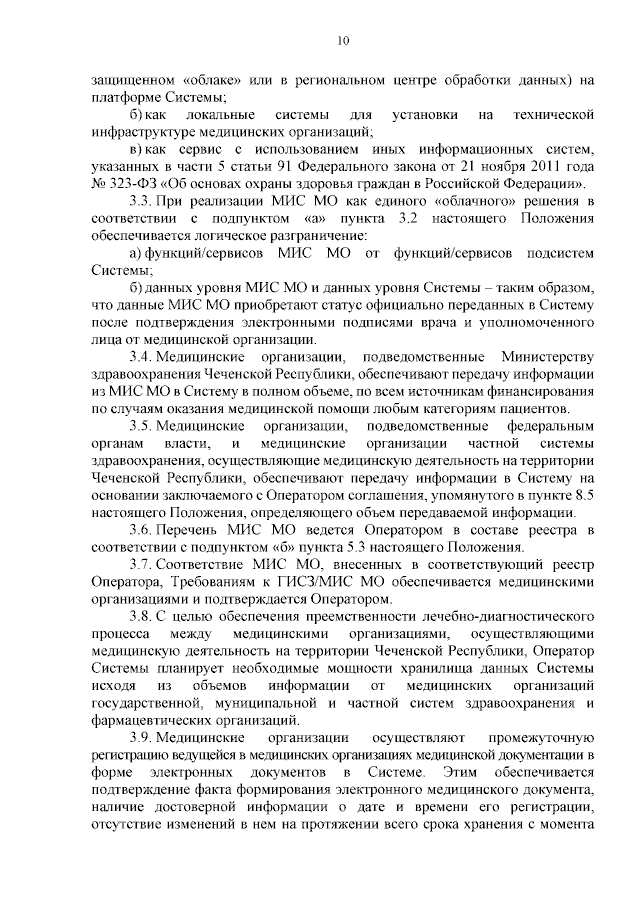 10

защищенном «облаке» или в региональном центре обработки данных) на платформе Системы;

б) как локальные системы для установки на технической инфраструктуре медицинских организаций;

в) как сервис с использованием иных информационных систем, указанных в части 5 статьи 91 Федерального закона от 21 ноября 2011 года № 323-ФЗ «Об основах охраны здоровья граждан в Российской Федерации».

3.3. При реализации МИС МО как единого «облачного» решения в соответствии с подпунктом «а» пункта 3.2 настоящего Положения обеспечивается логическое разграничение:

а) функций/сервисов МИС МО от функций/сервисов подсистем Системы;

б) данных уровня МИС МО и данных уровня Системы – таким образом, что данные МИС МО приобретают статус официально переданных в Систему после подтверждения электронными подписями врача и уполномоченного лица от медицинской организации.

3.4. Медицинские организации, подведомственные Министерству здравоохранения Чеченской Республики, обеспечивают передачу информации из МИС МО в Систему в полном объеме, по всем источникам финансирования по случаям оказания медицинской помощи любым категориям пациентов.

3.5. Медицинские организации, подведомственные федеральным органам власти, и медицинские организации частной системы здравоохранения, осуществляющие медицинскую деятельность на территории Чеченской Республики, обеспечивают передачу информации в Систему на основании заключаемого с Оператором соглашения, упомянутого в пункте 8.5 настоящего Положения, определяющего объем передаваемой информации.

3.6. Перечень МИС МО ведется Оператором в составе реестра в соответствии с подпунктом «б» пункта 5.3 настоящего Положения.

3.7. Соответствие МИС МО, внесенных в соответствующий реестр Оператора, Требованиям к ГИСЗ/МИС МО обеспечивается медицинскими организациями и подтверждается Оператором.

3.8. С целью обеспечения преемственности лечебно-диагностического процесса между медицинскими организациями, осуществляющими медицинскую деятельность на территории Чеченской Республики, Оператор Системы планирует необходимые мощности хранилища данных Системы исходя из объемов информации от медицинских организаций государственной, муниципальной и частной систем здравоохранения и фармацевтических организаций.

3.9. Медицинские организации осуществляют промежуточную регистрацию ведущейся в медицинских организациях медицинской документации в форме электронных документов в Системе. Этим обеспечивается подтверждение факта формирования электронного медицинского документа, наличие достоверной информации о дате и времени его регистрации, отсутствие изменений в нем на протяжении всего срока хранения с момента